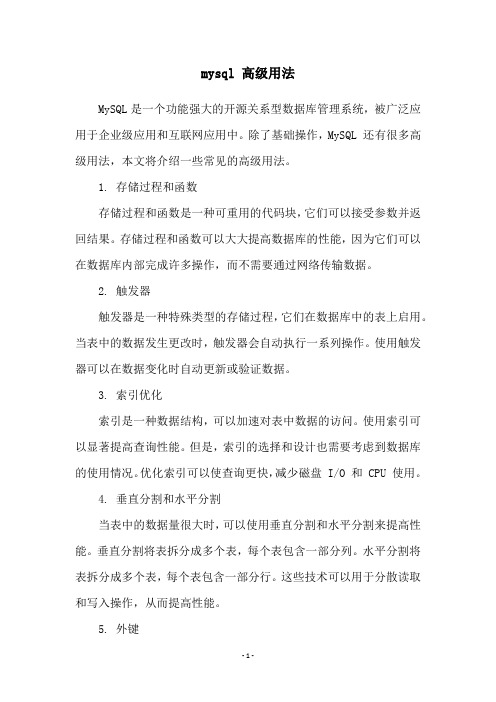 mysql 高级用法

MySQL 是一个功能强大的开源关系型数据库管理系统，被广泛应用于企业级应用和互联网应用中。除了基础操作，MySQL 还有很多高级用法，本文将介绍一些常见的高级用法。

1. 存储过程和函数

存储过程和函数是一种可重用的代码块，它们可以接受参数并返回结果。存储过程和函数可以大大提高数据库的性能，因为它们可以在数据库内部完成许多操作，而不需要通过网络传输数据。

2. 触发器

触发器是一种特殊类型的存储过程，它们在数据库中的表上启用。当表中的数据发生更改时，触发器会自动执行一系列操作。使用触发器可以在数据变化时自动更新或验证数据。

3. 索引优化

索引是一种数据结构，可以加速对表中数据的访问。使用索引可以显著提高查询性能。但是，索引的选择和设计也需要考虑到数据库的使用情况。优化索引可以使查询更快，减少磁盘 I/O 和 CPU 使用。

4. 垂直分割和水平分割

当表中的数据量很大时，可以使用垂直分割和水平分割来提高性能。垂直分割将表拆分成多个表，每个表包含一部分列。水平分割将表拆分成多个表，每个表包含一部分行。这些技术可以用于分散读取和写入操作，从而提高性能。

5. 外键

- 1 -